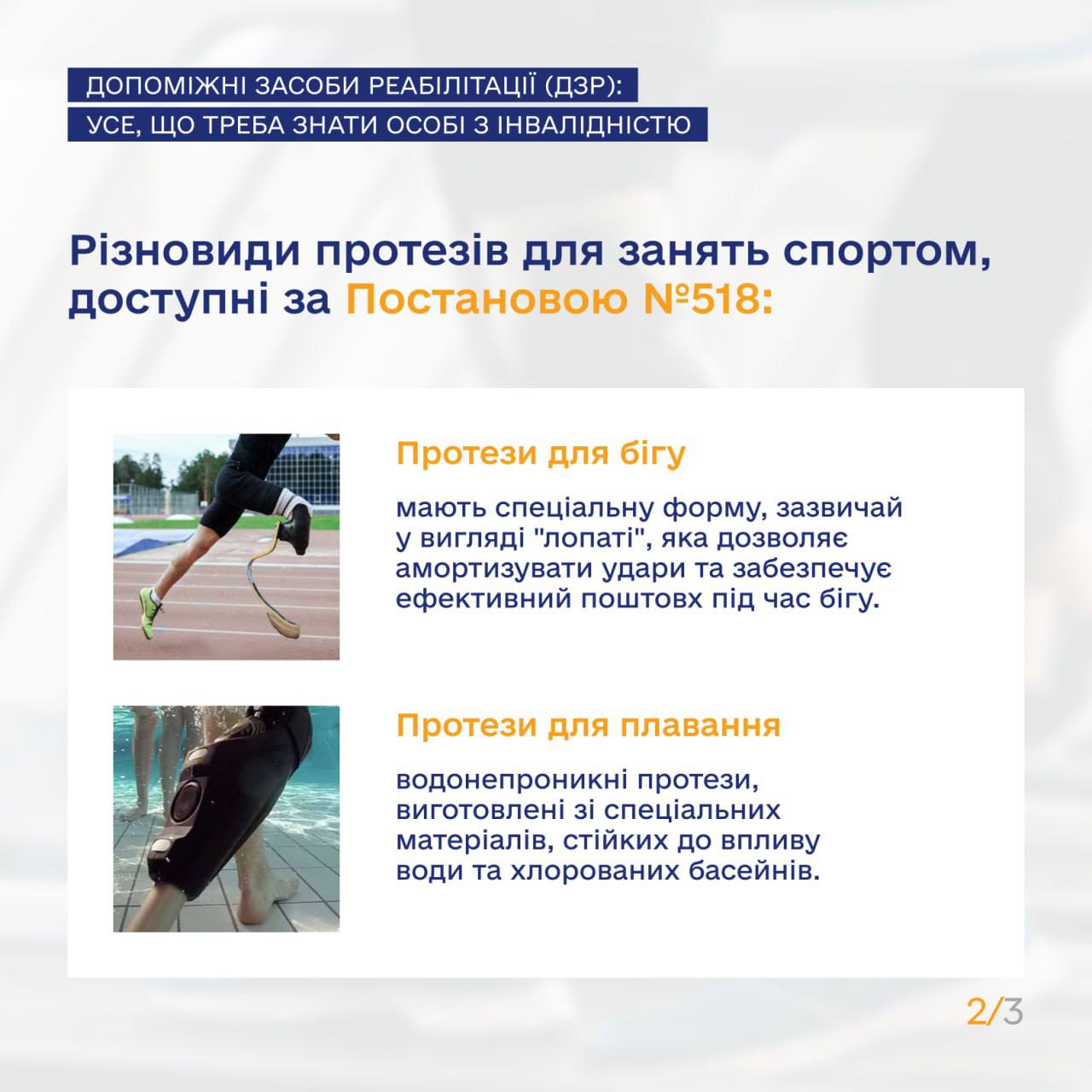 ДОПОМІЖНІ ЗАСОБИ РЕАБІЛІТАЦІЇ (ДЗР):
УСЕ, ЩО ТРЕБА ЗНАТИ ОСОБІ З ІНВАЛІДНІСТЮ

Різновиди протезів для занять спортом, доступні за Постановою №518:

Протези для бігу

мають спеціальну форму, зазвичай у вигляді "лопаті", яка дозволяє амортизувати удари та забезпечує ефективний поштовх під час бігу.

Протези для плавання

водонепроникні протези, виготовлені зі спеціальних матеріалів, стійких до впливу води та хлорованих басейнів.

2/3